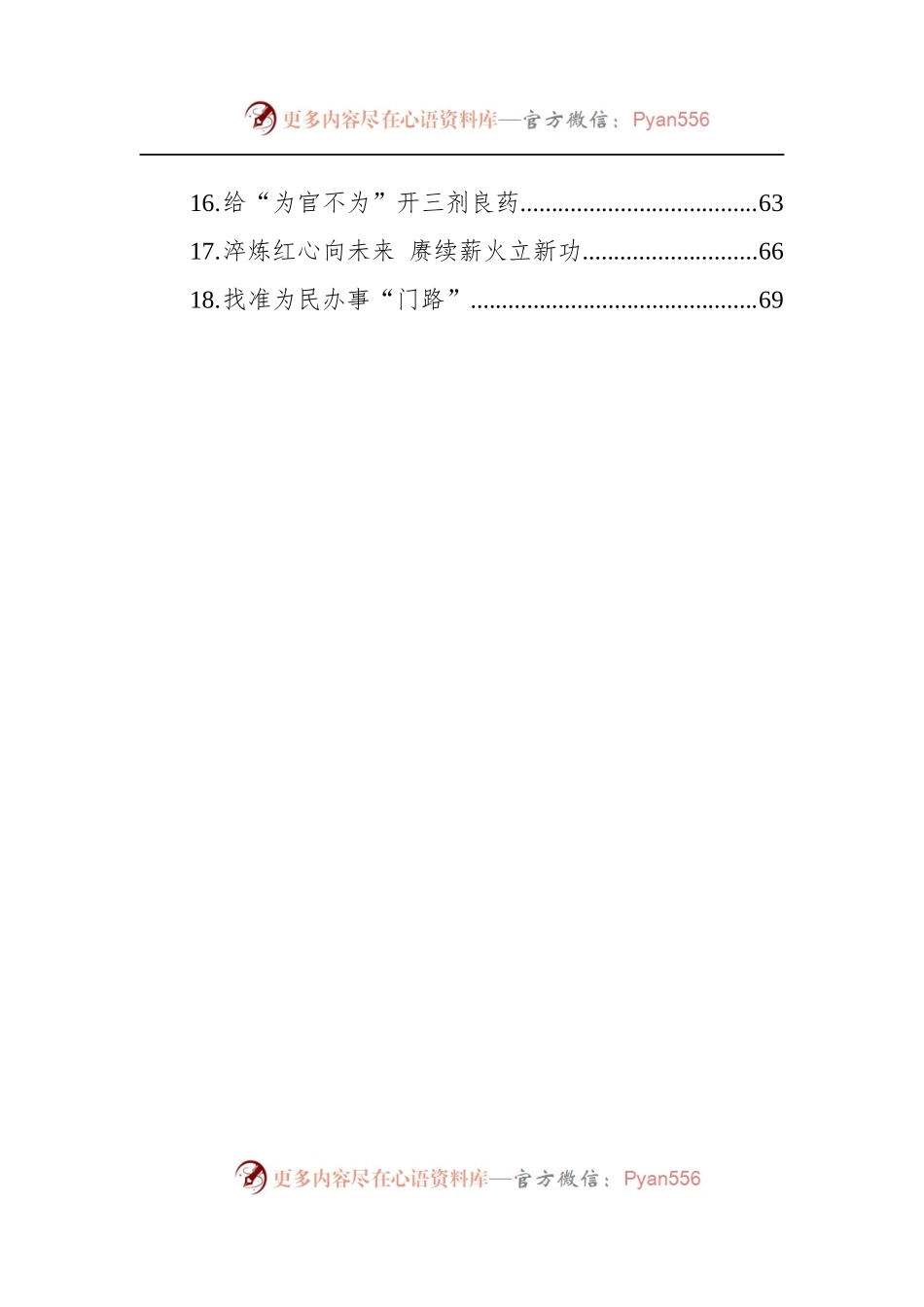 更多内容尽在心语资料库—官方微信：Pyan556

16.给“为官不为”开三剂良药......................................63

17.淬炼红心向未来 赓续薪火立新功............................66

18.找准为民办事“门路”..............................................69

更多内容尽在心语资料库—官方微信：Pyan556